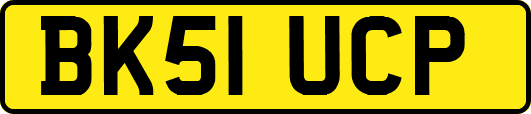 BK51 UCP